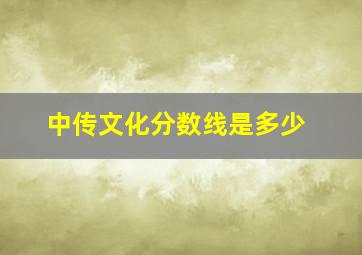 中传文化分数线是多少